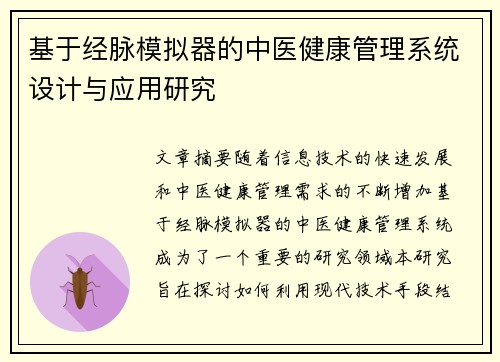 基于经脉模拟器的中医健康管理系统设计与应用研究

文章摘要随着信息技术的快速发展和中医健康管理需求的不断增加基于经脉模拟器的中医健康管理系统成为了一个重要的研究领域本研究旨在探讨如何利用现代技术手段结